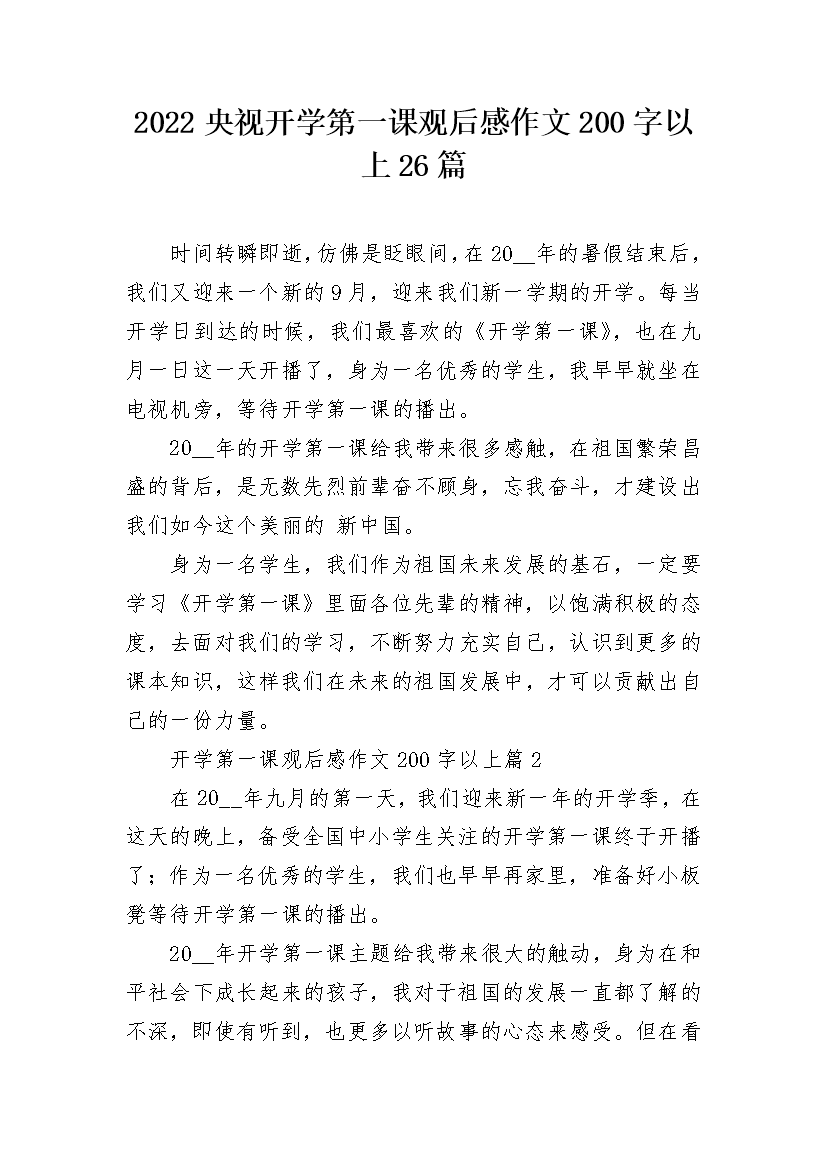 2022 央视开学第一课观后感作文 200 字以上 26 篇

时间转瞬即逝，仿佛是眨眼间，在 20__年的暑假结束后，我们又迎来一个新的 9 月，迎来我们新一学期的开学。每当开学日到达的时候，我们最喜欢的《开学第一课》，也在九月一日这一天开播了，身为一名优秀的学生，我早早就坐在电视机旁，等待开学第一课的播出。

20__年的开学第一课给我带来很多感触，在祖国繁荣昌盛的背后，是无数先烈前辈奋不顾身，忘我奋斗，才建设出我们如今这个美丽的 新中国。

身为一名学生，我们作为祖国未来发展的基石，一定要学习《开学第一课》里面各位先辈的精神，以饱满积极的态度，去面对我们的学习，不断努力充实自己，认识到更多的课本知识，这样我们在未来的祖国发展中，才可以贡献出自己的一份力量。

开学第一课观后感作文 200 字以上篇 2

在 20__年九月的第一天，我们迎来新一年的开学季，在这天的晚上，备受全国中小学生关注的开学第一课终于开播了；作为一名优秀的学生，我们也早早再家里，准备好小板凳等待开学第一课的播出。

20__年开学第一课主题给我带来很大的触动，身为在和平社会下成长起来的孩子，我对于祖国的发展一直都了解的不深，即使有听到，也更多以听故事的心态来感受。但在看